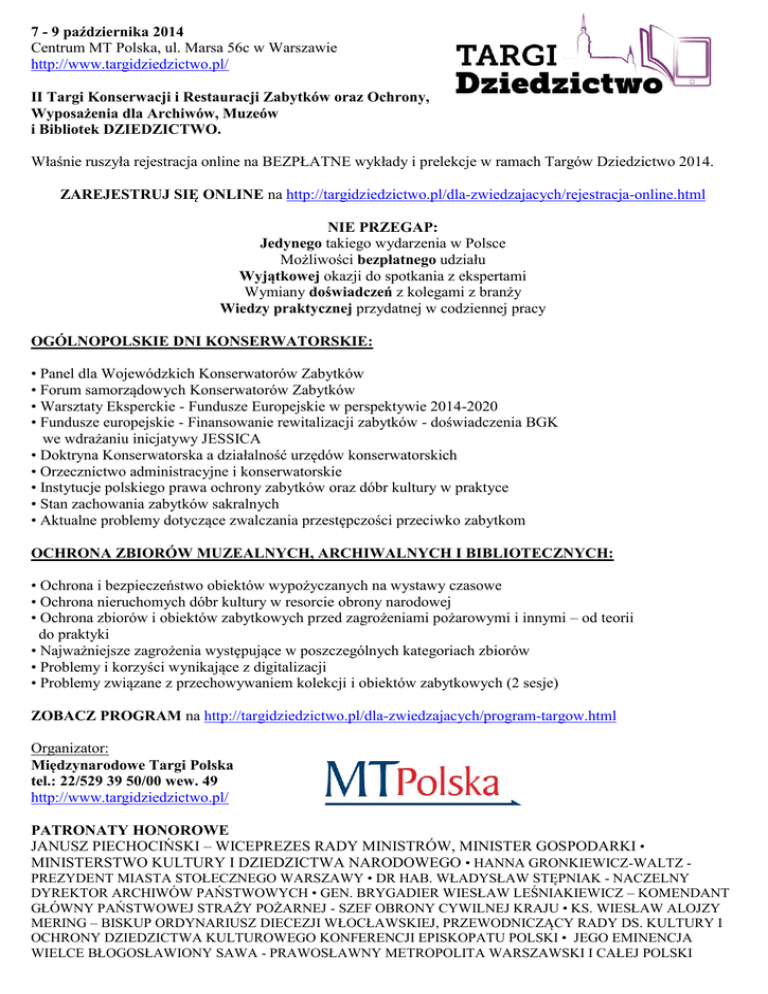 7 - 9 października 2014
Centrum MT Polska, ul. Marsa 56c w Warszawie
http://www.targidziedzictwo.pl/

TARGI
Dziedzictwo

II Targi Konserwacji i Restauracji Zabytków oraz Ochrony, Wyposażenia dla Archiwów, Muzeów i Bibliotek DZIEDZICTWO.

Właśnie ruszyła rejestracja online na BEZPŁATNE wykłady i prelekcje w ramach Targów Dziedzictwo 2014.

ZAREJESTRUJ SIĘ ONLINE na http://targidziedzictwo.pl/dla-zwiedzajacych/rejestracja-online.html

NIE PRZEGAP:
Jedynego takiego wydarzenia w Polsce
Możliwości bezpłatnego udziału
Wyjątkowej okazji do spotkania z ekspertami
Wymiany doświadczeń z kolegami z branży
Wiedzy praktycznej przydatnej w codziennej pracy

OGÓLNOPOLSKIE DNI KONSERWATORSKIE:

• Panel dla Wojewódzkich Konserwatorów Zabytków
• Forum samorządowych Konserwatorów Zabytków
• Warsztaty Eksperckie - Fundusze Europejskie w perspektywie 2014-2020
• Fundusze europejskie - Finansowanie rewitalizacji zabytków - doświadczenia BGK we wdrażaniu inicjatywy JESSICA
• Doktryna Konserwatorska a działalność urzędów konserwatorskich
• Orzecznictwo administracyjne i konserwatorskie
• Instytucje polskiego prawa ochrony zabytków oraz dóbr kultury w praktyce
• Stan zachowania zabytków sakralnych
• Aktualne problemy dotyczące zwalczania przestępczości przeciwko zabytkom

OCHRONA ZBIORÓW MUZEALNYCH, ARCHIWALNYCH I BIBLIOTECZNYCH:

• Ochrona i bezpieczeństwo obiektów wypożyczanych na wystawy czasowe
• Ochrona nieruchomych dóbr kultury w resorcie obrony narodowej
• Ochrona zbiorów i obiektów zabytkowych przed zagrożeniami pożarowymi i innymi – od teorii do praktyki
• Najważniejsze zagrożenia występujące w poszczególnych kategoriach zbiorów
• Problemy i korzyści wynikające z digitalizacji
• Problemy związane z przechowywaniem kolekcji i obiektów zabytkowych (2 sesje)

ZOBACZ PROGRAM na http://targidziedzictwo.pl/dla-zwiedzajacych/program-targow.html

Organizator:
Międzynarodowe Targi Polska
tel.: 22/529 39 50/00 wew. 49
http://www.targidziedzictwo.pl/

MTPolska

PATRONATY HONOROWE
JANUSZ PIECHOCIŃSKI – WICEPREZES RADY MINISTRÓW, MINISTER GOSPODARKI • MINISTERSTWO KULTURY I DZIEDZICTWA NARODOWEGO • HANNA GRONKIEWICZ-WALTZ - PREZYDENT MIASTA STOŁECZNEGO WARSZAWY • DR HAB. WŁADYSŁAW STĘPNIAK - NACZELNY DYREKTOR ARCHIWÓW PAŃSTWOWYCH • GEN. BRYGADIER WIESŁAW LEŚNIAKIEWICZ – KOMENDANT GŁÓWNY PAŃSTWOWEJ STRAŻY POŻARNEJ - SZEF OBRONY CYWILNEJ KRAJU • KS. WIESŁAW ALOJZY MERING – BISKUP ORDYNARIUSZ DIECEZJI WŁOCŁAWSKIEJ, PRZEWODNICZĄCY RADY DS. KULTURY I OCHRONY DZIEDZICTWA KULTUROWEGO KONFERENCJI EPISKOPATU POLSKI • JEGO EMINENCJA WIELCE BŁOGOSŁAWIONY SAWA - PRAWOSŁAWNY METROPOLITA WARSZAWSKI I CAŁEJ POLSKI